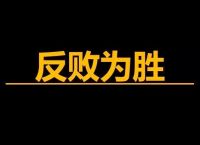 反败为胜